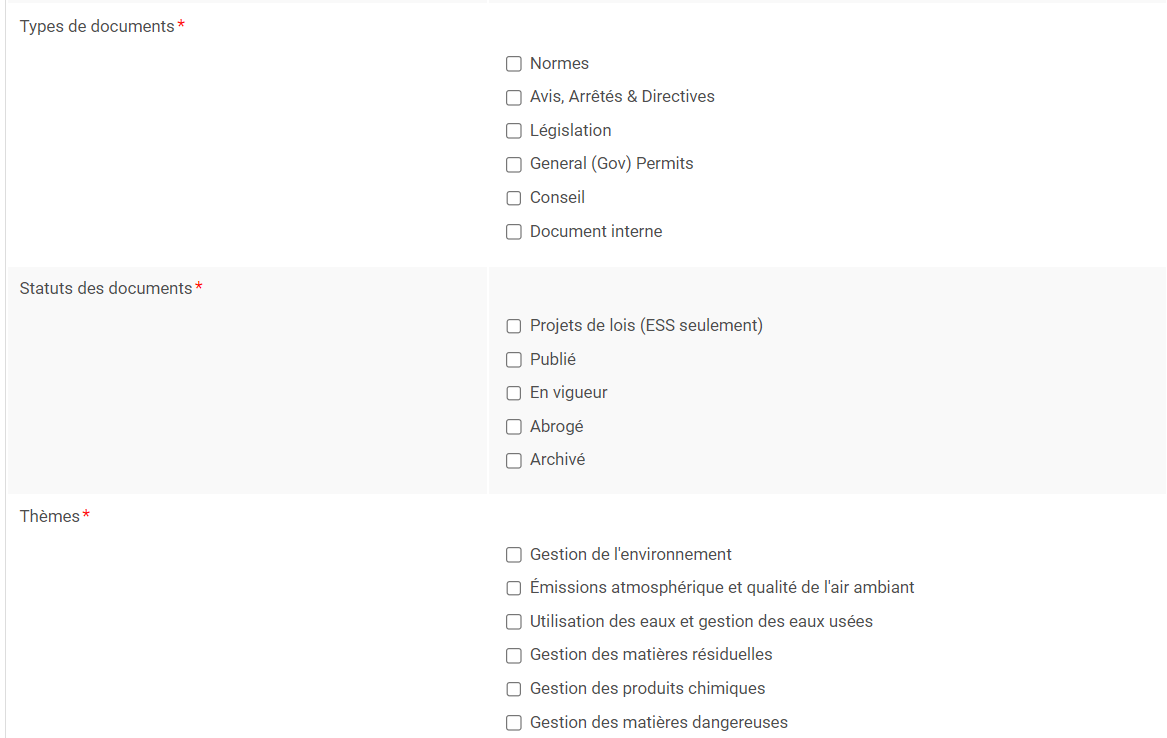 Types de documents*

Normes
Avis, Arrêtés & Directives
Législation
General (Gov) Permits
Conseil
Document interne

Statuts des documents*

Projets de lois (ESS seulement)
Publié
En vigueur
Abrogé
Archivé

Thèmes*

Gestion de l'environnement
Émissions atmosphérique et qualité de l'air ambiant
Utilisation des eaux et gestion des eaux usées
Gestion des matières résiduelles
Gestion des produits chimiques
Gestion des matières dangereuses